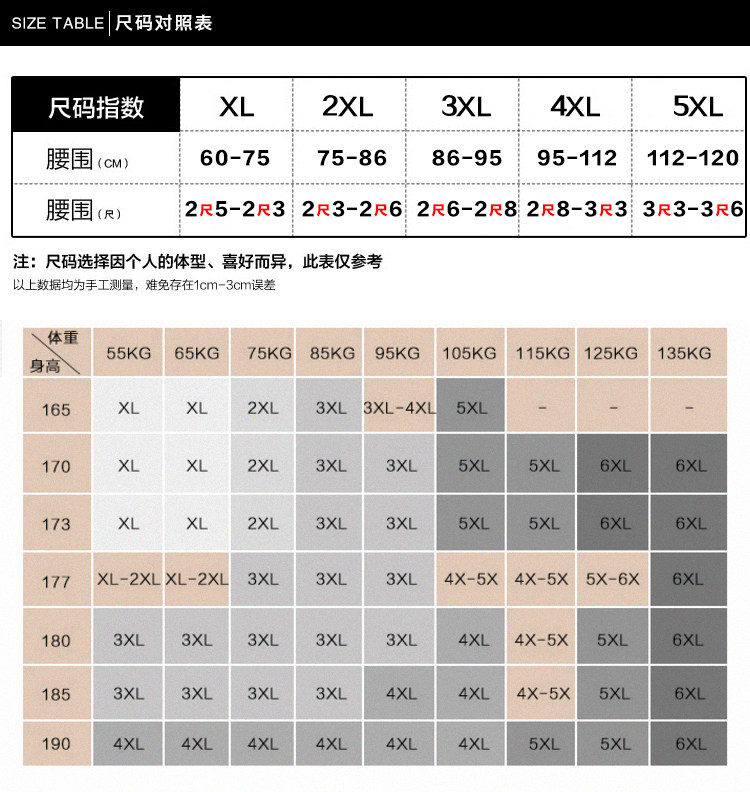 SIZE TABLE | 尺码对照表

| 尺码指数 | XL | 2XL | 3XL | 4XL | 5XL |
|---|---|---|---|---|---|
| 腰围（CM） | 60-75 | 75-86 | 86-95 | 95-112 | 112-120 |
| 腰围（尺） | 2尺5-2尺3 | 2尺3-2尺6 | 2尺6-2尺8 | 2尺8-3尺3 | 3尺3-3尺6 |

注：尺码选择因个人的体型、喜好而异，此表仅参考
以上数据均为手工测量，难免存在1cm-3cm误差

| 体重 身高 | 55KG | 65KG | 75KG | 85KG | 95KG | 105KG | 115KG | 125KG | 135KG |
|---|---|---|---|---|---|---|---|---|---|
| 165 | XL | XL | 2XL | 3XL | 3XL-4XL | 5XL | - | - | - |
| 170 | XL | XL | 2XL | 3XL | 3XL | 5XL | 5XL | 6XL | 6XL |
| 173 | XL | XL | 2XL | 3XL | 3XL | 5XL | 5XL | 6XL | 6XL |
| 177 | XL-2XL | XL-2XL | 3XL | 3XL | 3XL | 4X-5X | 4X-5X | 5X-6X | 6XL |
| 180 | 3XL | 3XL | 3XL | 3XL | 3XL | 4XL | 4X-5X | 5XL | 6XL |
| 185 | 3XL | 3XL | 3XL | 3XL | 4XL | 4XL | 4X-5X | 5XL | 6XL |
| 190 | 4XL | 4XL | 4XL | 4XL | 4XL | 4XL | 5XL | 5XL | 6XL |